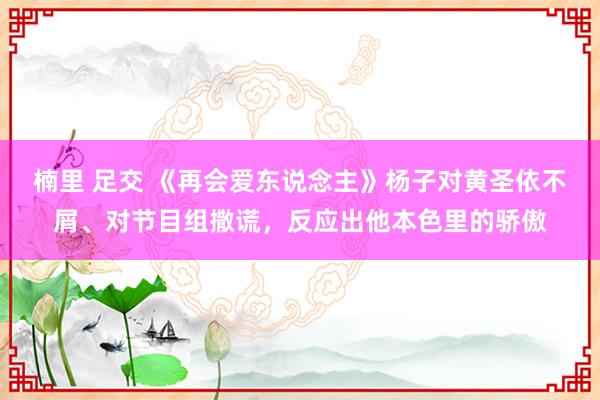 楠里 足交 《再会爱东说念主》杨子对黄圣依不屑、对节目组撒谎，反应出他本色里的骄傲